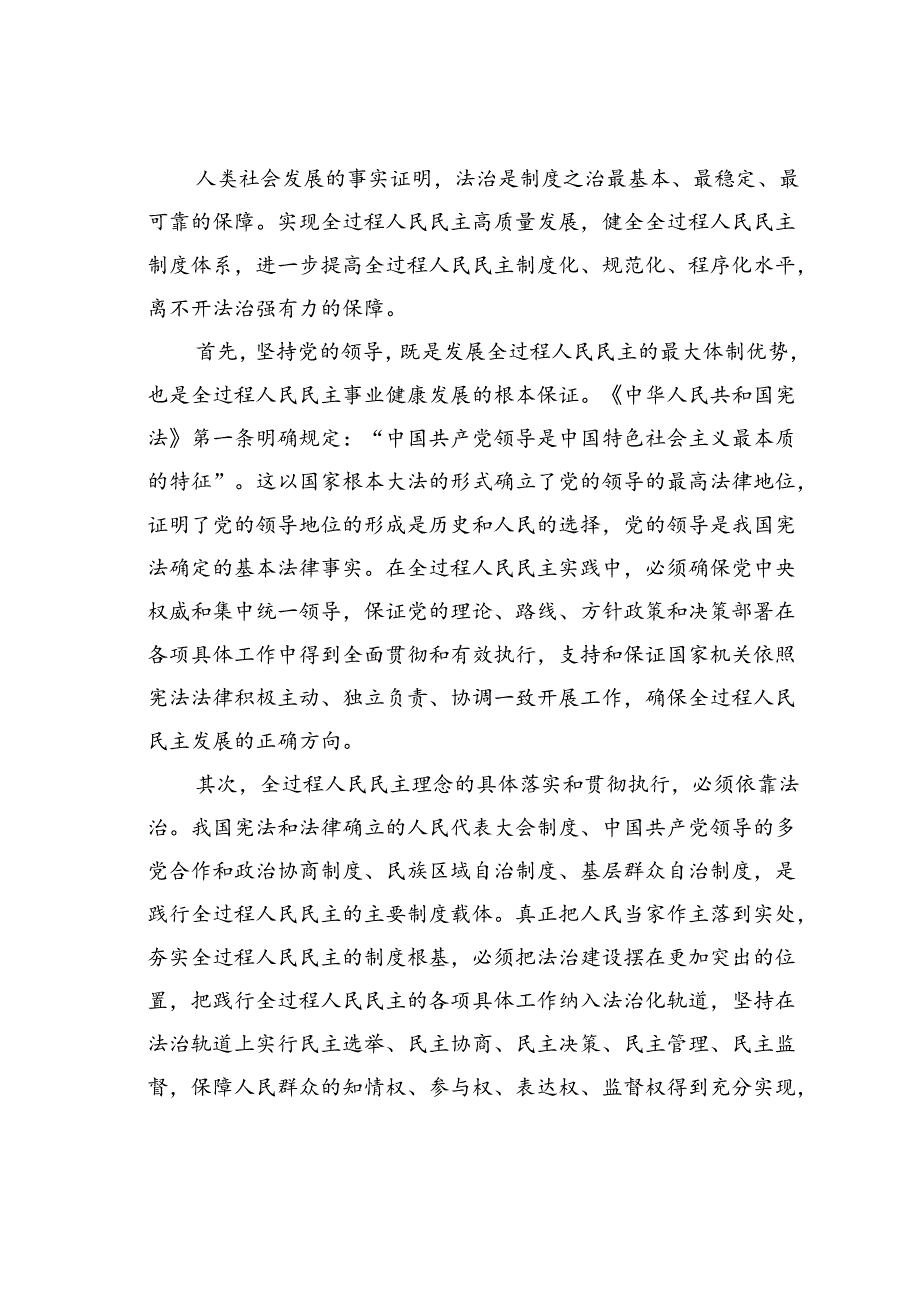 人类社会发展的事实证明，法治是制度之治最基本、最稳定、最可靠的保障。实现全过程人民民主高质量发展，健全全过程人民民主制度体系，进一步提高全过程人民民主制度化、规范化、程序化水平，离不开法治强有力的保障。

首先，坚持党的领导，既是发展全过程人民民主的最大体制优势，也是全过程人民民主事业健康发展的根本保证。《中华人民共和国宪法》第一条明确规定：“中国共产党领导是中国特色社会主义最本质的特征”。这以国家根本大法的形式确立了党的领导的最高法律地位，证明了党的领导地位的形成是历史和人民的选择，党的领导是我国宪法确定的基本法律事实。在全过程人民民主实践中，必须确保党中央权威和集中统一领导，保证党的理论、路线、方针政策和决策部署在各项具体工作中得到全面贯彻和有效执行，支持和保证国家机关依照宪法法律积极主动、独立负责、协调一致开展工作，确保全过程人民民主发展的正确方向。

其次，全过程人民民主理念的具体落实和贯彻执行，必须依靠法治。我国宪法和法律确立的人民代表大会制度、中国共产党领导的多党合作和政治协商制度、民族区域自治制度、基层群众自治制度，是践行全过程人民民主的主要制度载体。真正把人民当家作主落到实处，夯实全过程人民民主的制度根基，必须把法治建设摆在更加突出的位置，把践行全过程人民民主的各项具体工作纳入法治化轨道，坚持在法治轨道上实行民主选举、民主协商、民主决策、民主管理、民主监督，保障人民群众的知情权、参与权、表达权、监督权得到充分实现，